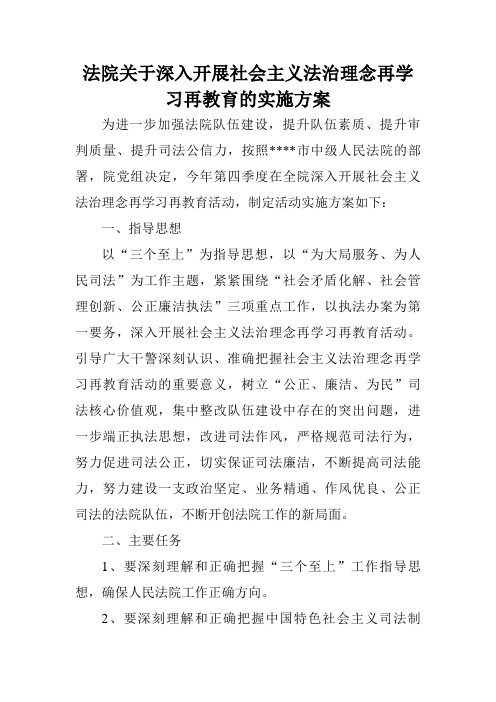 法院关于深入开展社会主义法治理念再学习再教育的实施方案

为进一步加强法院队伍建设，提升队伍素质、提升审判质量、提升司法公信力，按照****市中级人民法院的部署，院党组决定，今年第四季度在全院深入开展社会主义法治理念再学习再教育活动，制定活动实施方案如下：

一、指导思想

以“三个至上”为指导思想，以“为大局服务、为人民司法”为工作主题，紧紧围绕“社会矛盾化解、社会管理创新、公正廉洁执法”三项重点工作，以执法办案为第一要务，深入开展社会主义法治理念再学习再教育活动。引导广大干警深刻认识、准确把握社会主义法治理念再学习再教育活动的重要意义，树立“公正、廉洁、为民”司法核心价值观，集中整改队伍建设中存在的突出问题，进一步端正执法思想，改进司法作风，严格规范司法行为，努力促进司法公正，切实保证司法廉洁，不断提高司法能力，努力建设一支政治坚定、业务精通、作风优良、公正司法的法院队伍，不断开创法院工作的新局面。

二、主要任务

1、要深刻理解和正确把握“三个至上”工作指导思想，确保人民法院工作正确方向。

2、要深刻理解和正确把握中国特色社会主义司法制